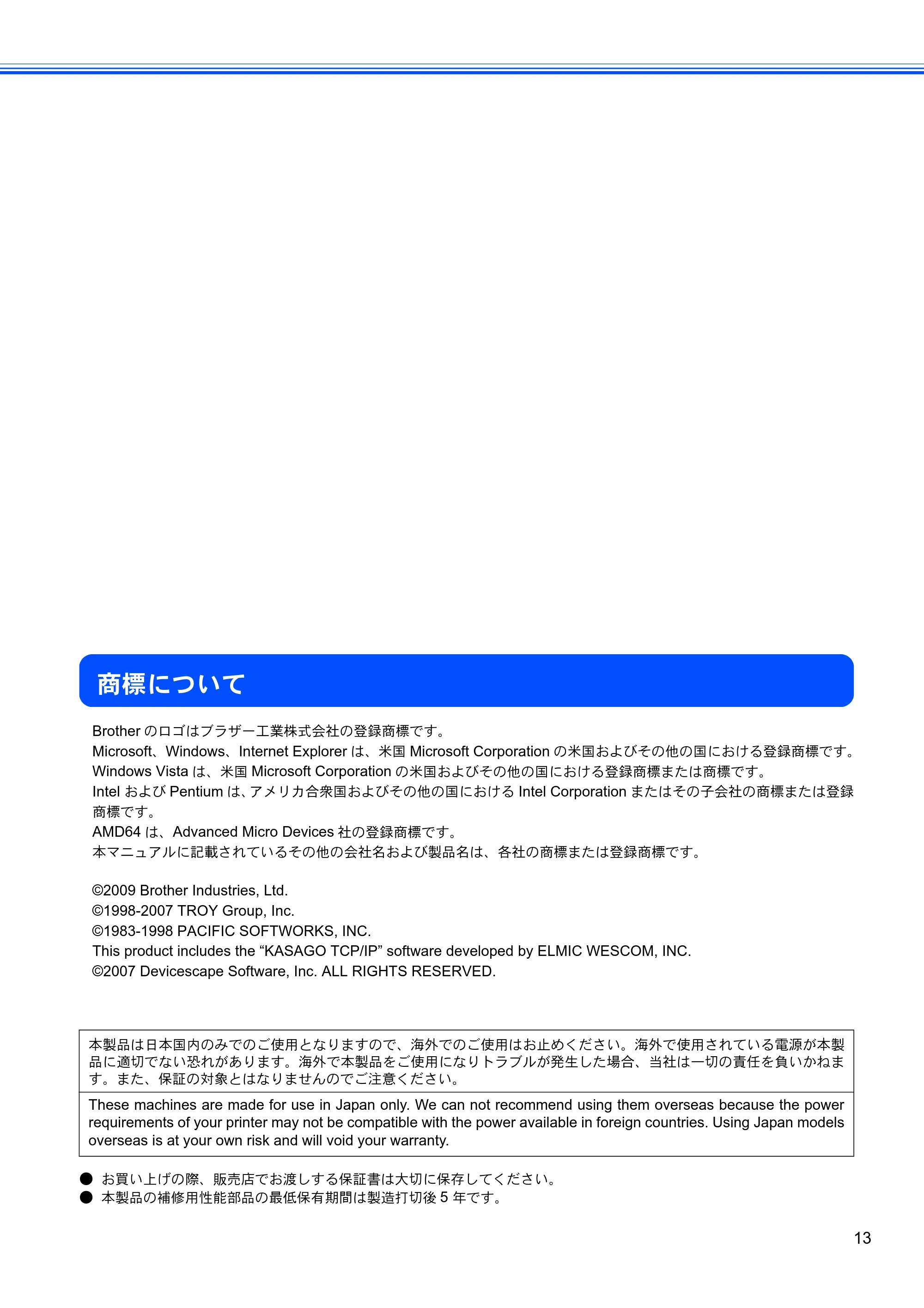 商標について

Brotherのロゴはブラザー工業株式会社の登録商標です。

Microsoft、Windows、Internet Explorerは、米国Microsoft Corporationの米国およびその他の国における登録商標です。

Windows Vistaは、米国Microsoft Corporationの米国およびその他の国における登録商標または商標です。

IntelおよびPentiumは、アメリカ合衆国およびその他の国におけるIntel Corporationまたはその子会社の商標または登録商標です。

AMD64は、Advanced Micro Devices社の登録商標です。

本マニュアルに記載されているその他の会社名および製品名は、各社の商標または登録商標です。

©2009 Brother Industries, Ltd.
©1998-2007 TROY Group, Inc.
©1983-1998 PACIFIC SOFTWORKS, INC.
This product includes the "KASAGO TCP/IP" software developed by ELMIC WESCOM, INC.
©2007 Devicescape Software, Inc. ALL RIGHTS RESERVED.

本製品は日本国内のみでのご使用となりますので、海外でのご使用はお止めください。海外で使用されている電源が本製品に適切でない恐れがあります。海外で本製品をご使用になりトラブルが発生した場合、当社は一切の責任を負いかねます。また、保証の対象とはなりませんのでご注意ください。

These machines are made for use in Japan only. We can not recommend using them overseas because the power requirements of your printer may not be compatible with the power available in foreign countries. Using Japan models overseas is at your own risk and will void your warranty.

• お買い上げの際、販売店でお渡しする保証書は大切に保存してください。
• 本製品の補修用性能部品の最低保有期間は製造打切後5年です。

13